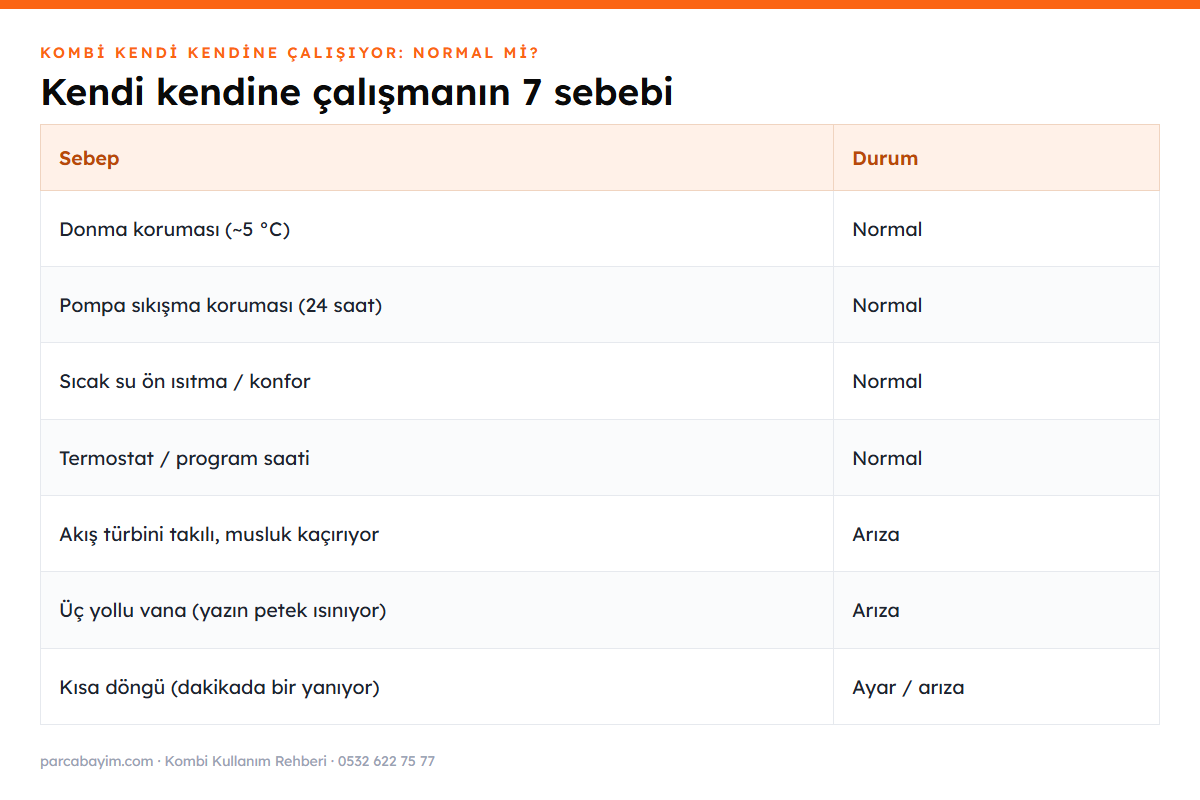 KOMBİ KENDİ KENDİNE ÇALIŞIYOR: NORMAL Mİ?

Kendi kendine çalışmanın 7 sebebi

| Sebep | Durum |
|---|---|
| Donma koruması (~5 °C) | Normal |
| Pompa sıkışma koruması (24 saat) | Normal |
| Sıcak su ön ısıtma / konfor | Normal |
| Termostat / program saati | Normal |
| Akış türbini takılı, musluk kaçırıyor | Arıza |
| Üç yollu vana (yazın petek ısınıyor) | Arıza |
| Kısa döngü (dakikada bir yanıyor) | Ayar / arıza |

parcabayim.com · Kombi Kullanım Rehberi · 0532 622 75 77